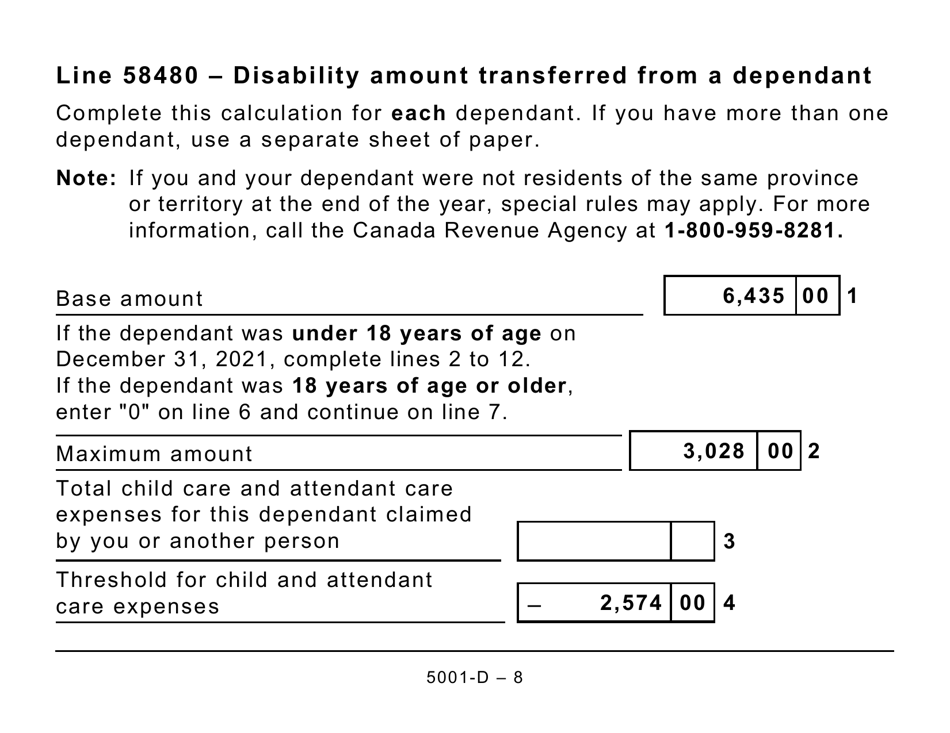 Line 58480 – Disability amount transferred from a dependant

Complete this calculation for each dependant. If you have more than one dependant, use a separate sheet of paper.

Note: If you and your dependant were not residents of the same province or territory at the end of the year, special rules may apply. For more information, call the Canada Revenue Agency at 1-800-959-8281.

Base amount 6,435 00 1

If the dependant was under 18 years of age on December 31, 2021, complete lines 2 to 12.
If the dependant was 18 years of age or older, enter "0" on line 6 and continue on line 7.

Maximum amount 3,028 00 2

Total child care and attendant care expenses for this dependant claimed by you or another person 3

Threshold for child and attendant care expenses – 2,574 00 4

5001-D – 8